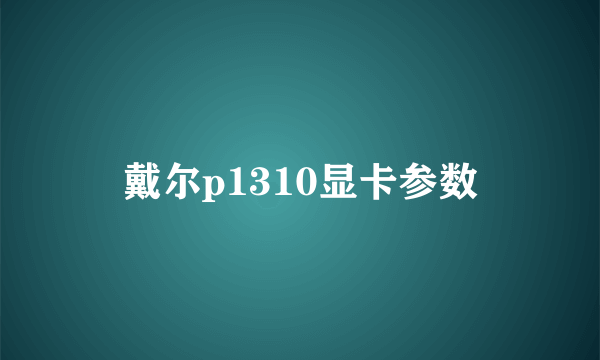 戴尔p1310显卡参数